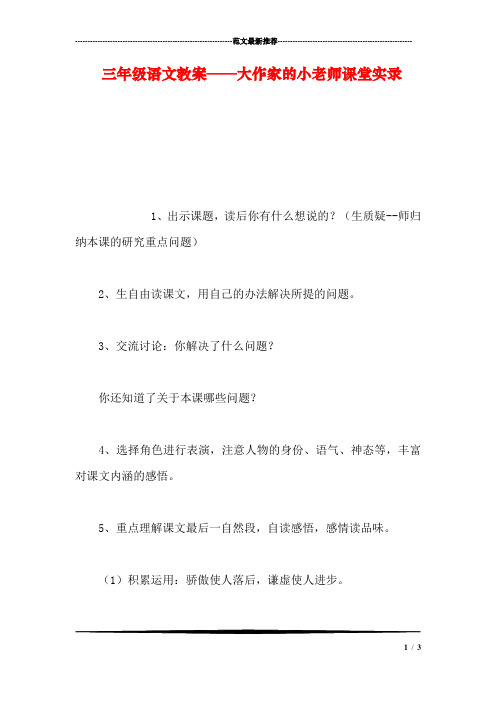 范文最新推荐

三年级语文教案——大作家的小老师课堂实录

1、出示课题，读后你有什么想说的？（生质疑--师归纳本课的研究重点问题）

2、生自由读课文，用自己的办法解决所提的问题。

3、交流讨论：你解决了什么问题？

你还知道了关于本课哪些问题？

4、选择角色进行表演，注意人物的身份、语气、神态等，丰富对课文内涵的感悟。

5、重点理解课文最后一自然段，自读感悟，感情读品味。

（1）积累运用：骄傲使人落后，谦虚使人进步。

1 / 3